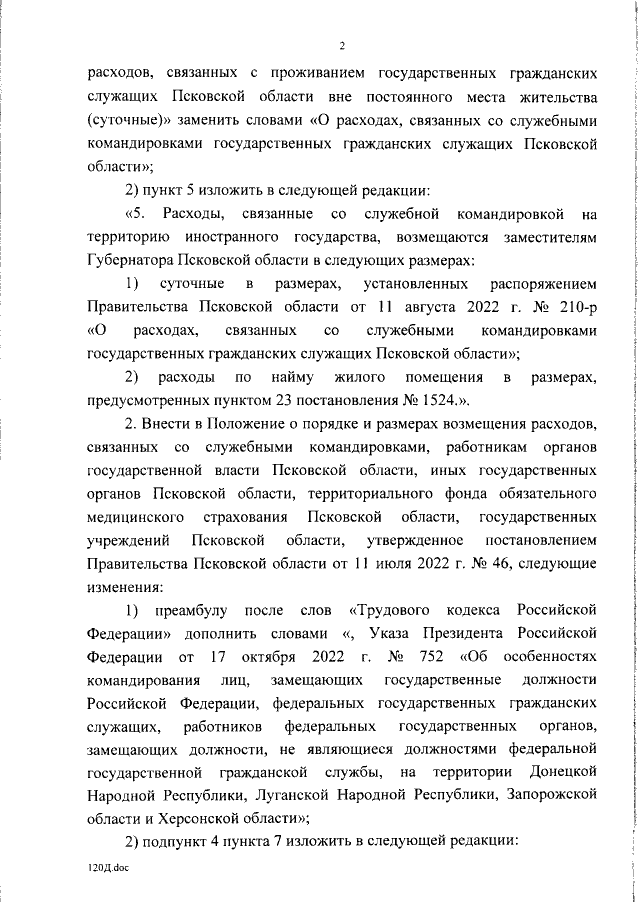 2

расходов, связанных с проживанием государственных гражданских служащих Псковской области вне постоянного места жительства (суточные)» заменить словами «О расходах, связанных со служебными командировками государственных гражданских служащих Псковской области»;

2) пункт 5 изложить в следующей редакции:

«5. Расходы, связанные со служебной командировкой на территорию иностранного государства, возмещаются заместителям Губернатора Псковской области в следующих размерах:

1) суточные в размерах, установленных распоряжением Правительства Псковской области от 11 августа 2022 г. № 210-р «О расходах, связанных со служебными командировками государственных гражданских служащих Псковской области»;

2) расходы по найму жилого помещения в размерах, предусмотренных пунктом 23 постановления № 1524.».

2. Внести в Положение о порядке и размерах возмещения расходов, связанных со служебными командировками, работникам органов государственной власти Псковской области, иных государственных органов Псковской области, территориального фонда обязательного медицинского страхования Псковской области, государственных учреждений Псковской области, утвержденное постановлением Правительства Псковской области от 11 июля 2022 г. № 46, следующие изменения:

1) преамбулу после слов «Трудового кодекса Российской Федерации» дополнить словами «, Указа Президента Российской Федерации от 17 октября 2022 г. № 752 «Об особенностях командирования лиц, замещающих государственные должности Российской Федерации, федеральных государственных гражданских служащих, работников федеральных государственных органов, замещающих должности, не являющиеся должностями федеральной государственной гражданской службы, на территории Донецкой Народной Республики, Луганской Народной Республики, Запорожской области и Херсонской области»;

2) подпункт 4 пункта 7 изложить в следующей редакции:

120Д.doc